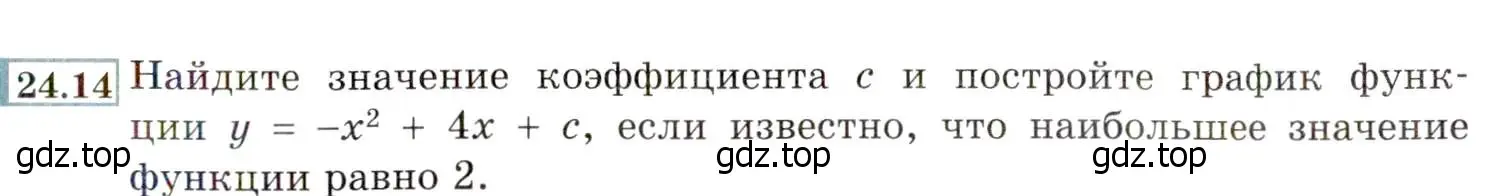 24.14 Найдите значение коэффициента $c$ и постройте график функции $y = -x^2 + 4x + c$, если известно, что наибольшее значение функции равно 2.

gdz.top gdz.top gdz.top